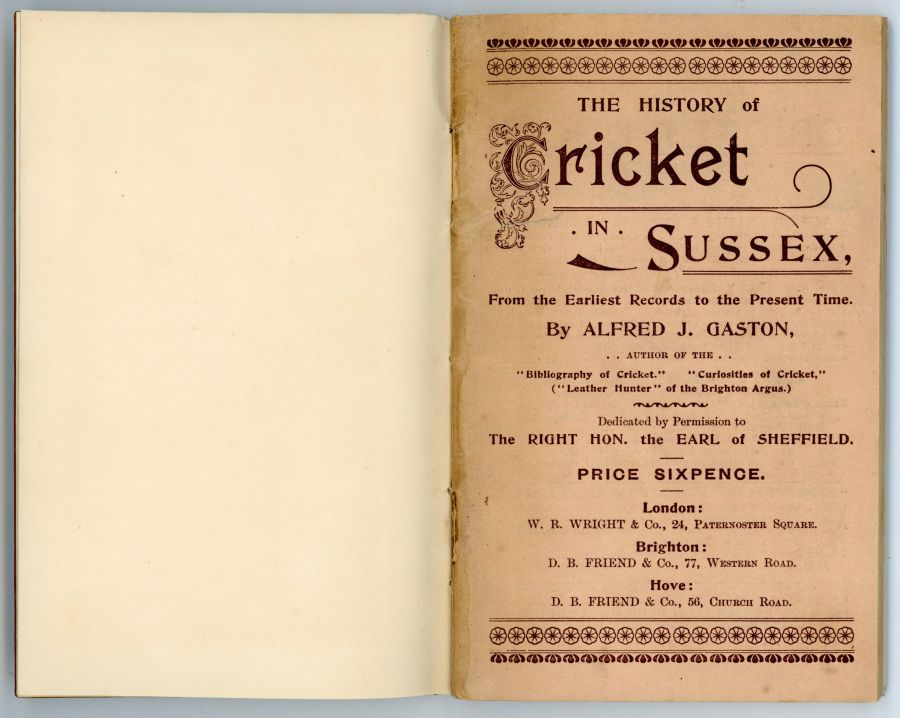 THE HISTORY of

Cricket

. IN . SUSSEX,

From the Earliest Records to the Present Time.

By ALFRED J. GASTON,

. . AUTHOR OF THE . .

"Bibliography of Cricket." "Curiosities of Cricket,"
("Leather Hunter" of the Brighton Argus.)

Dedicated by Permission to
The RIGHT HON. the EARL of SHEFFIELD.

PRICE SIXPENCE.

London:
W. R. WRIGHT & Co., 24, Paternoster Square.

Brighton:
D. B. FRIEND & Co., 77, Western Road.

Hove:
D. B. FRIEND & Co., 56, Church Road.